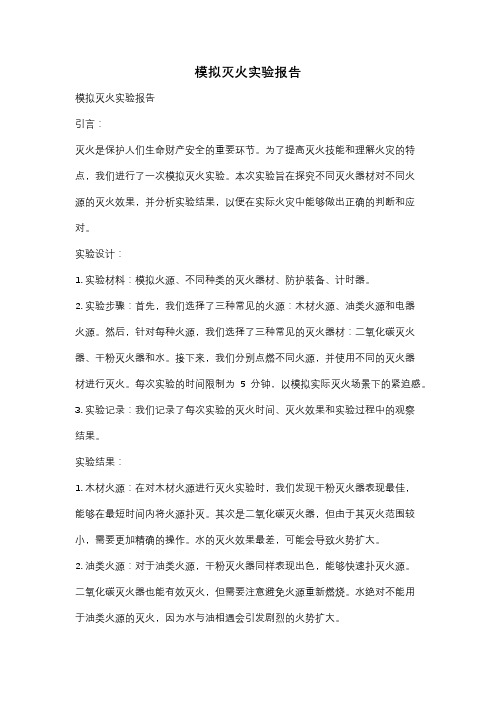 模拟灭火实验报告

模拟灭火实验报告

引言：

灭火是保护人们生命财产安全的重要环节。为了提高灭火技能和理解火灾的特点，我们进行了一次模拟灭火实验。本次实验旨在探究不同灭火器材对不同火源的灭火效果，并分析实验结果，以便在实际火灾中能够做出正确的判断和应对。

实验设计：

1. 实验材料：模拟火源、不同种类的灭火器材、防护装备、计时器。

2. 实验步骤：首先，我们选择了三种常见的火源：木材火源、油类火源和电器火源。然后，针对每种火源，我们选择了三种常见的灭火器材：二氧化碳灭火器、干粉灭火器和水。接下来，我们分别点燃不同火源，并使用不同的灭火器材进行灭火。每次实验的时间限制为 5 分钟，以模拟实际灭火场景下的紧迫感。

3. 实验记录：我们记录了每次实验的灭火时间、灭火效果和实验过程中的观察结果。

实验结果：

1. 木材火源：在对木材火源进行灭火实验时，我们发现干粉灭火器表现最佳，能够在最短时间内将火源扑灭。其次是二氧化碳灭火器，但由于其灭火范围较小，需要更加精确的操作。水的灭火效果最差，可能会导致火势扩大。

2. 油类火源：对于油类火源，干粉灭火器同样表现出色，能够快速扑灭火源。二氧化碳灭火器也能有效灭火，但需要注意避免火源重新燃烧。水绝对不能用于油类火源的灭火，因为水与油相遇会引发剧烈的火势扩大。